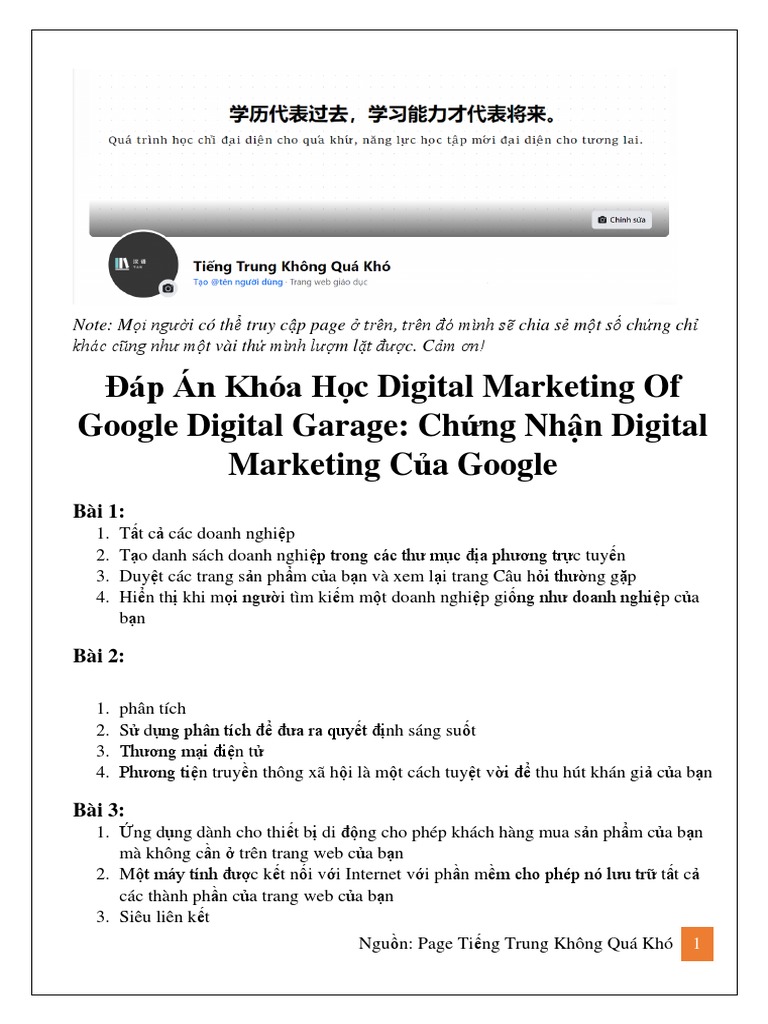 学历代表过去，学习能力才代表将来。

Quá trình học chỉ đại diện cho quá khứ, năng lực học tập mới đại diện cho tương lai.

Chỉnh sửa

Tiếng Trung Không Quá Khó

Tạo @tên người dùng · Trang web giáo dục

Note: Mọi người có thể truy cập page ở trên, trên đó mình sẽ chia sẻ một số chứng chỉ khác cũng như một vài thứ mình lượm lặt được. Cảm ơn!

Đáp Án Khóa Học Digital Marketing Of Google Digital Garage: Chứng Nhận Digital Marketing Của Google

Bài 1:
1. Tất cả các doanh nghiệp
2. Tạo danh sách doanh nghiệp trong các thư mục địa phương trực tuyến
3. Duyệt các trang sản phẩm của bạn và xem lại trang Câu hỏi thường gặp
4. Hiển thị khi mọi người tìm kiếm một doanh nghiệp giống như doanh nghiệp của bạn

Bài 2:

1. phân tích
2. Sử dụng phân tích để đưa ra quyết định sáng suốt
3. Thương mại điện tử
4. Phương tiện truyền thông xã hội là một cách tuyệt vời để thu hút khán giả của bạn

Bài 3:
1. Ứng dụng dành cho thiết bị di động cho phép khách hàng mua sản phẩm của bạn mà không cần ở trên trang web của bạn
2. Một máy tính được kết nối với Internet với phần mềm cho phép nó lưu trữ tất cả các thành phần của trang web của bạn
3. Siêu liên kết

Nguồn: Page Tiếng Trung Không Quá Khó 1